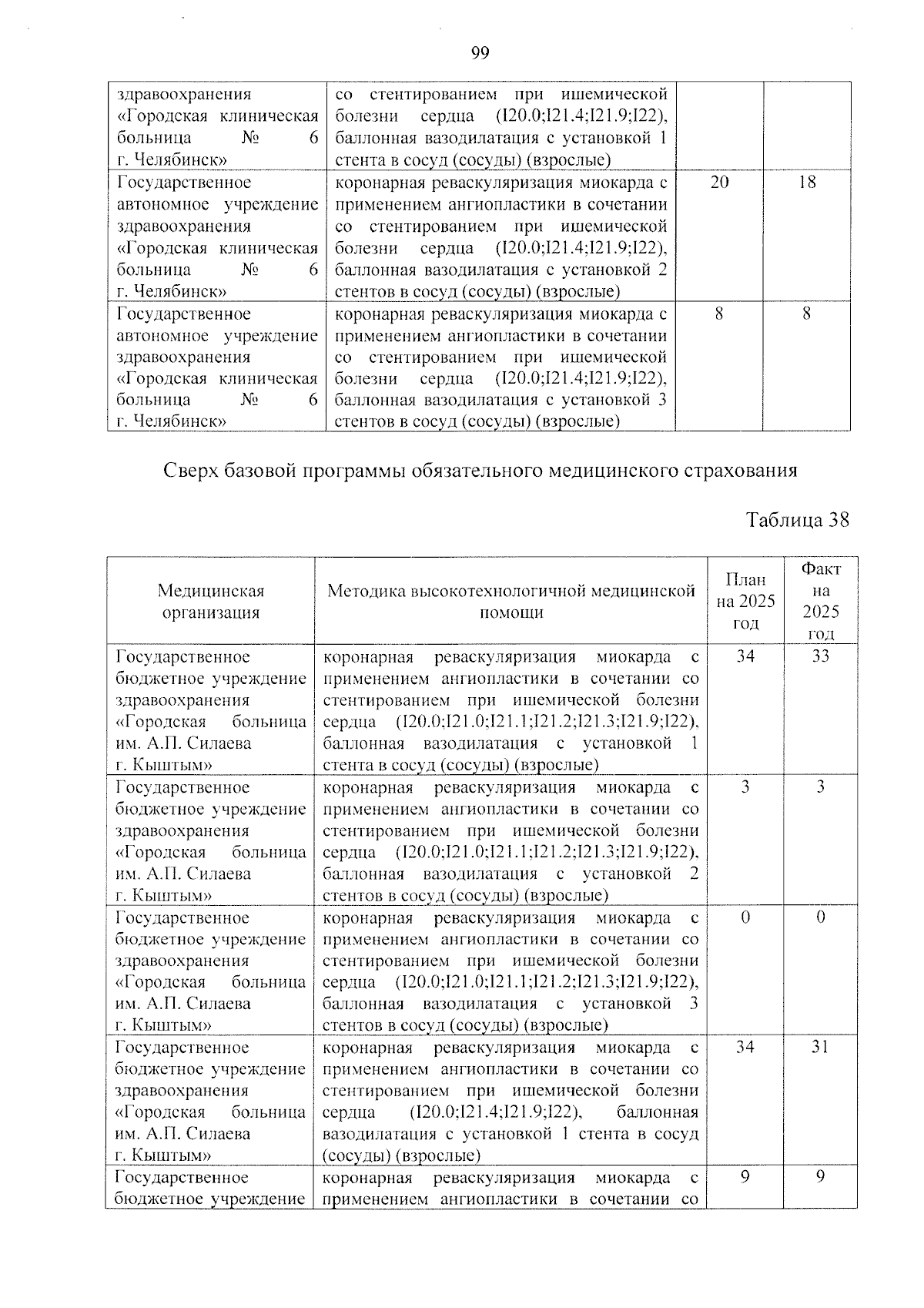 99

| здравоохранения «Городская клиническая больница № 6 г. Челябинск» | со стентированием при ишемической болезни сердца (I20.0;I21.4;I21.9;I22), баллонная вазодилатация с установкой 1 стента в сосуд (сосуды) (взрослые) | | |
|---|---|---|---|
| Государственное автономное учреждение здравоохранения «Городская клиническая больница № 6 г. Челябинск» | коронарная реваскуляризация миокарда с применением ангиопластики в сочетании со стентированием при ишемической болезни сердца (I20.0;I21.4;I21.9;I22), баллонная вазодилатация с установкой 2 стентов в сосуд (сосуды) (взрослые) | 20 | 18 |
| Государственное автономное учреждение здравоохранения «Городская клиническая больница № 6 г. Челябинск» | коронарная реваскуляризация миокарда с применением ангиопластики в сочетании со стентированием при ишемической болезни сердца (I20.0;I21.4;I21.9;I22), баллонная вазодилатация с установкой 3 стентов в сосуд (сосуды) (взрослые) | 8 | 8 |

Сверх базовой программы обязательного медицинского страхования

Таблица 38

| Медицинская организация | Методика высокотехнологичной медицинской помощи | План на 2025 год | Факт на 2025 год |
|---|---|---|---|
| Государственное бюджетное учреждение здравоохранения «Городская больница им. А.П. Силаева г. Кыштым» | коронарная реваскуляризация миокарда с применением ангиопластики в сочетании со стентированием при ишемической болезни сердца (I20.0;I21.0;I21.1;I21.2;I21.3;I21.9;I22), баллонная вазодилатация с установкой 1 стента в сосуд (сосуды) (взрослые) | 34 | 33 |
| Государственное бюджетное учреждение здравоохранения «Городская больница им. А.П. Силаева г. Кыштым» | коронарная реваскуляризация миокарда с применением ангиопластики в сочетании со стентированием при ишемической болезни сердца (I20.0;I21.0;I21.1;I21.2;I21.3;I21.9;I22), баллонная вазодилатация с установкой 2 стентов в сосуд (сосуды) (взрослые) | 3 | 3 |
| Государственное бюджетное учреждение здравоохранения «Городская больница им. А.П. Силаева г. Кыштым» | коронарная реваскуляризация миокарда с применением ангиопластики в сочетании со стентированием при ишемической болезни сердца (I20.0;I21.0;I21.1;I21.2;I21.3;I21.9;I22), баллонная вазодилатация с установкой 3 стентов в сосуд (сосуды) (взрослые) | 0 | 0 |
| Государственное бюджетное учреждение здравоохранения «Городская больница им. А.П. Силаева г. Кыштым» | коронарная реваскуляризация миокарда с применением ангиопластики в сочетании со стентированием при ишемической болезни сердца (I20.0;I21.4;I21.9;I22), баллонная вазодилатация с установкой 1 стента в сосуд (сосуды) (взрослые) | 34 | 31 |
| Государственное бюджетное учреждение | коронарная реваскуляризация миокарда с применением ангиопластики в сочетании со | 9 | 9 |